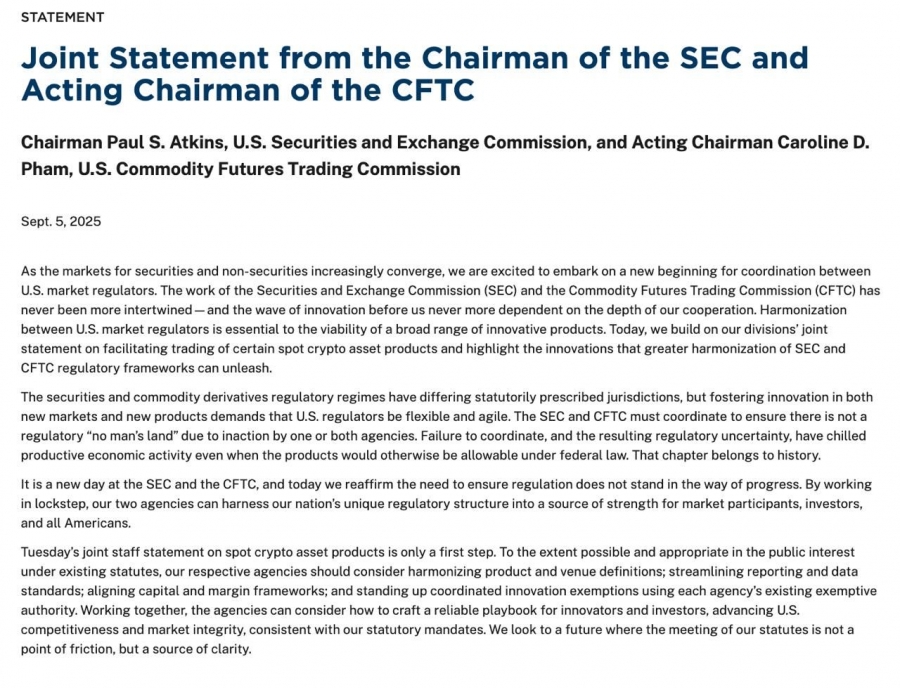 STATEMENT

Joint Statement from the Chairman of the SEC and Acting Chairman of the CFTC

Chairman Paul S. Atkins, U.S. Securities and Exchange Commission, and Acting Chairman Caroline D. Pham, U.S. Commodity Futures Trading Commission

Sept. 5, 2025

As the markets for securities and non-securities increasingly converge, we are excited to embark on a new beginning for coordination between U.S. market regulators. The work of the Securities and Exchange Commission (SEC) and the Commodity Futures Trading Commission (CFTC) has never been more intertwined — and the wave of innovation before us never more dependent on the depth of our cooperation. Harmonization between U.S. market regulators is essential to the viability of a broad range of innovative products. Today, we build on our divisions' joint statement on facilitating trading of certain spot crypto asset products and highlight the innovations that greater harmonization of SEC and CFTC regulatory frameworks can unleash.

The securities and commodity derivatives regulatory regimes have differing statutorily prescribed jurisdictions, but fostering innovation in both new markets and new products demands that U.S. regulators be flexible and agile. The SEC and CFTC must coordinate to ensure there is not a regulatory "no man's land" due to inaction by one or both agencies. Failure to coordinate, and the resulting regulatory uncertainty, have chilled productive economic activity even when the products would otherwise be allowable under federal law. That chapter belongs to history.

It is a new day at the SEC and the CFTC, and today we reaffirm the need to ensure regulation does not stand in the way of progress. By working in lockstep, our two agencies can harness our nation's unique regulatory structure into a source of strength for market participants, investors, and all Americans.

Tuesday's joint staff statement on spot crypto asset products is only a first step. To the extent possible and appropriate in the public interest under existing statutes, our respective agencies should consider harmonizing product and venue definitions; streamlining reporting and data standards; aligning capital and margin frameworks; and standing up coordinated innovation exemptions using each agency's existing exemptive authority. Working together, the agencies can consider how to craft a reliable playbook for innovators and investors, advancing U.S. competitiveness and market integrity, consistent with our statutory mandates. We look to a future where the meeting of our statutes is not a point of friction, but a source of clarity.